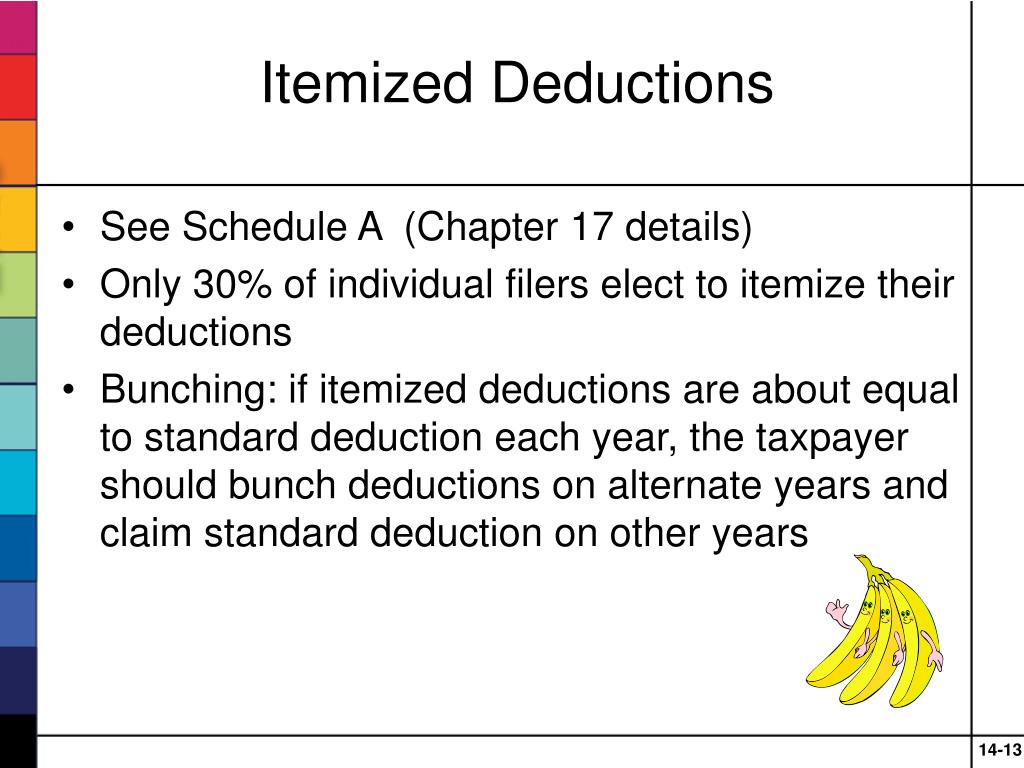 Itemized Deductions

• See Schedule A (Chapter 17 details)
• Only 30% of individual filers elect to itemize their deductions
• Bunching: if itemized deductions are about equal to standard deduction each year, the taxpayer should bunch deductions on alternate years and claim standard deduction on other years

14-13